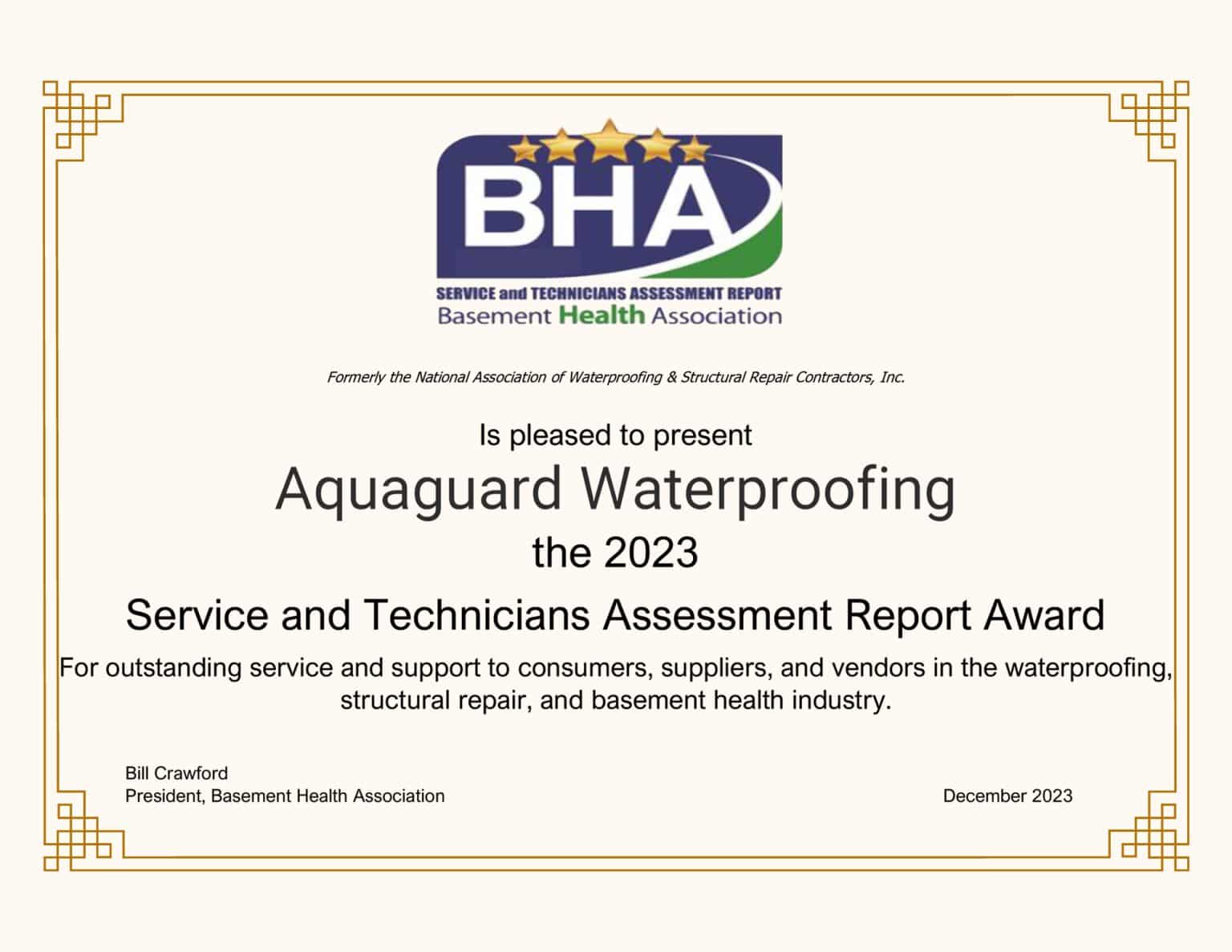 BHA
SERVICE and TECHNICIANS ASSESSMENT REPORT
Basement Health Association

Formerly the National Association of Waterproofing & Structural Repair Contractors, Inc.

Is pleased to present
Aquaguard Waterproofing
the 2023
Service and Technicians Assessment Report Award
For outstanding service and support to consumers, suppliers, and vendors in the waterproofing, structural repair, and basement health industry.

Bill Crawford
President, Basement Health Association

December 2023